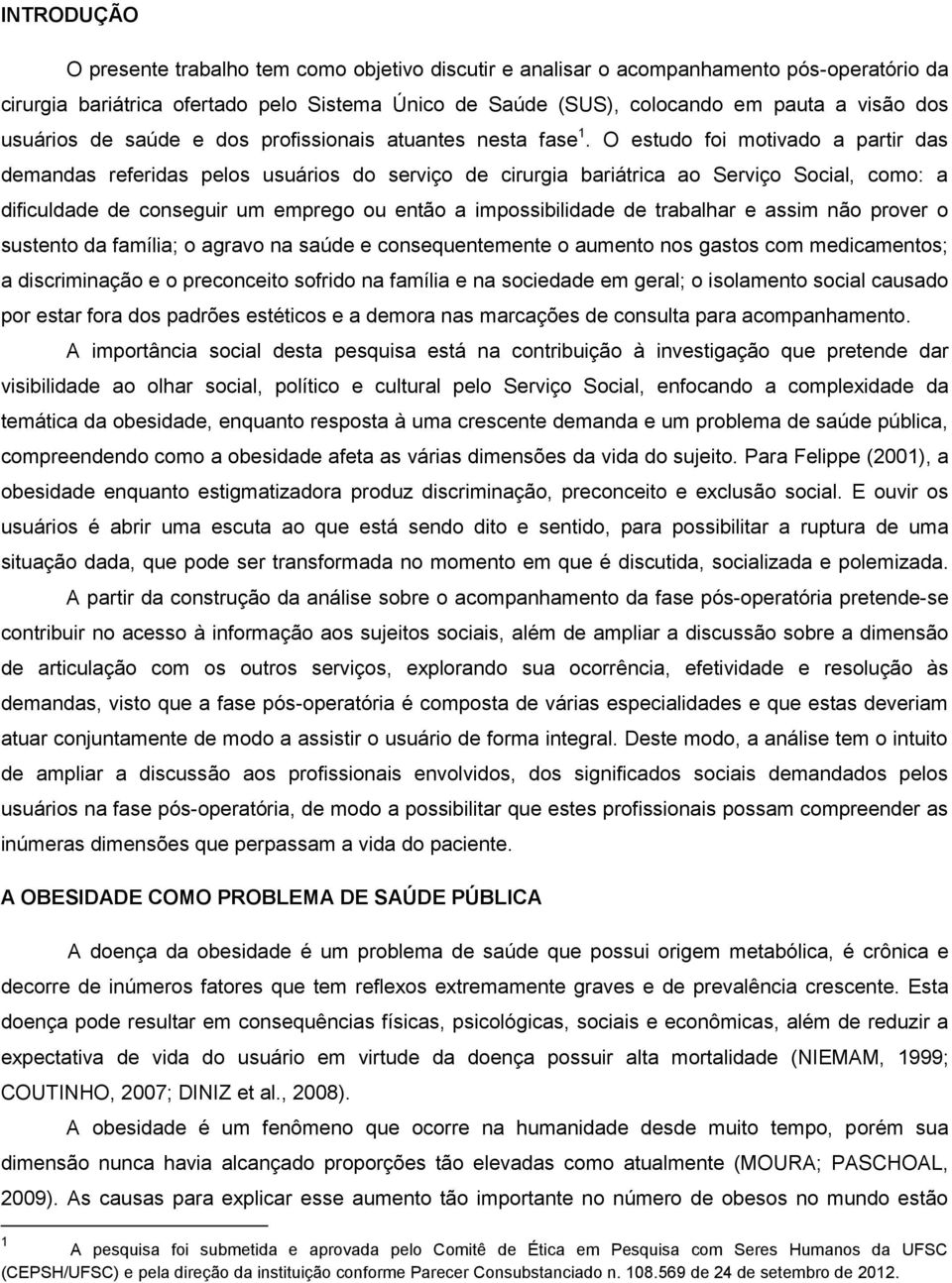 INTRODUÇÃO

O presente trabalho tem como objetivo discutir e analisar o acompanhamento pós-operatório da cirurgia bariátrica ofertado pelo Sistema Único de Saúde (SUS), colocando em pauta a visão dos usuários de saúde e dos profissionais atuantes nesta fase $^1$. O estudo foi motivado a partir das demandas referidas pelos usuários do serviço de cirurgia bariátrica ao Serviço Social, como: a dificuldade de conseguir um emprego ou então a impossibilidade de trabalhar e assim não prover o sustento da família; o agravo na saúde e consequentemente o aumento nos gastos com medicamentos; a discriminação e o preconceito sofrido na família e na sociedade em geral; o isolamento social causado por estar fora dos padrões estéticos e a demora nas marcações de consulta para acompanhamento.

A importância social desta pesquisa está na contribuição à investigação que pretende dar visibilidade ao olhar social, político e cultural pelo Serviço Social, enfocando a complexidade da temática da obesidade, enquanto resposta à uma crescente demanda e um problema de saúde pública, compreendendo como a obesidade afeta as várias dimensões da vida do sujeito. Para Felippe (2001), a obesidade enquanto estigmatizadora produz discriminação, preconceito e exclusão social. E ouvir os usuários é abrir uma escuta ao que está sendo dito e sentido, para possibilitar a ruptura de uma situação dada, que pode ser transformada no momento em que é discutida, socializada e polemizada.

A partir da construção da análise sobre o acompanhamento da fase pós-operatória pretende-se contribuir no acesso à informação aos sujeitos sociais, além de ampliar a discussão sobre a dimensão de articulação com os outros serviços, explorando sua ocorrência, efetividade e resolução às demandas, visto que a fase pós-operatória é composta de várias especialidades e que estas deveriam atuar conjuntamente de modo a assistir o usuário de forma integral. Deste modo, a análise tem o intuito de ampliar a discussão aos profissionais envolvidos, dos significados sociais demandados pelos usuários na fase pós-operatória, de modo a possibilitar que estes profissionais possam compreender as inúmeras dimensões que perpassam a vida do paciente.

A OBESIDADE COMO PROBLEMA DE SAÚDE PÚBLICA

A doença da obesidade é um problema de saúde que possui origem metabólica, é crônica e decorre de inúmeros fatores que tem reflexos extremamente graves e de prevalência crescente. Esta doença pode resultar em consequências físicas, psicológicas, sociais e econômicas, além de reduzir a expectativa de vida do usuário em virtude da doença possuir alta mortalidade (NIEMAM, 1999; COUTINHO, 2007; DINIZ et al., 2008).

A obesidade é um fenômeno que ocorre na humanidade desde muito tempo, porém sua dimensão nunca havia alcançado proporções tão elevadas como atualmente (MOURA; PASCHOAL, 2009). As causas para explicar esse aumento tão importante no número de obesos no mundo estão

$^1$ A pesquisa foi submetida e aprovada pelo Comitê de Ética em Pesquisa com Seres Humanos da UFSC (CEPSH/UFSC) e pela direção da instituição conforme Parecer Consubstanciado n. 108.569 de 24 de setembro de 2012.